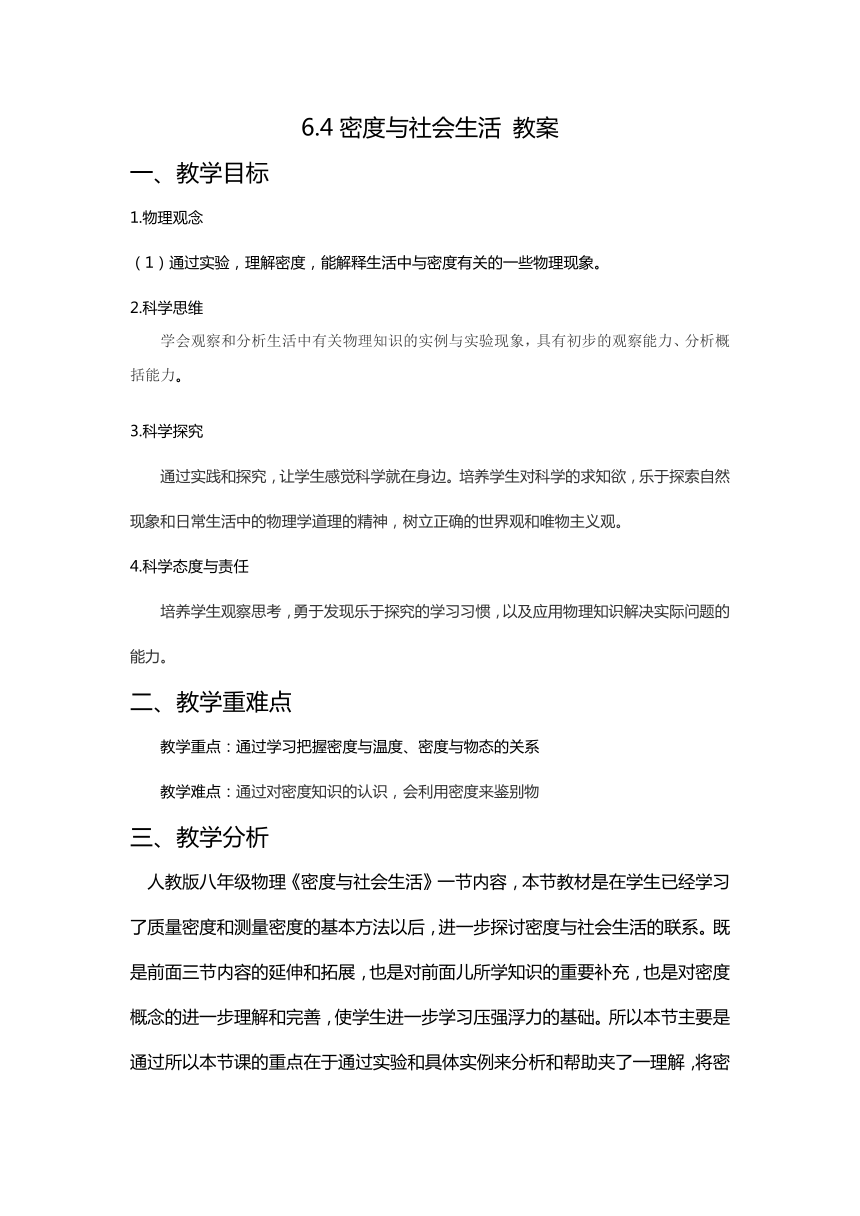 6.4 密度与社会生活 教案

一、教学目标

1.物理观念

（1）通过实验，理解密度，能解释生活中与密度有关的一些物理现象。

2.科学思维

学会观察和分析生活中有关物理知识的实例与实验现象，具有初步的观察能力、分析概括能力。

3.科学探究

通过实践和探究，让学生感觉科学就在身边。培养学生对科学的求知欲，乐于探索自然现象和日常生活中的物理学道理的精神，树立正确的世界观和唯物主义观。

4.科学态度与责任

培养学生观察思考，勇于发现乐于探究的学习习惯，以及应用物理知识解决实际问题的能力。

二、教学重难点

教学重点：通过学习把握密度与温度、密度与物态的关系

教学难点：通过对密度知识的认识，会利用密度来鉴别物

三、教学分析

人教版八年级物理《密度与社会生活》一节内容，本节教材是在学生已经学习了质量密度和测量密度的基本方法以后，进一步探讨密度与社会生活的联系。既是前面三节内容的延伸和拓展，也是对前面儿所学知识的重要补充，也是对密度概念的进一步理解和完善，使学生进一步学习压强浮力的基础。所以本节主要是通过所以本节课的重点在于通过实验和具体实例来分析和帮助夹了一理解，将密